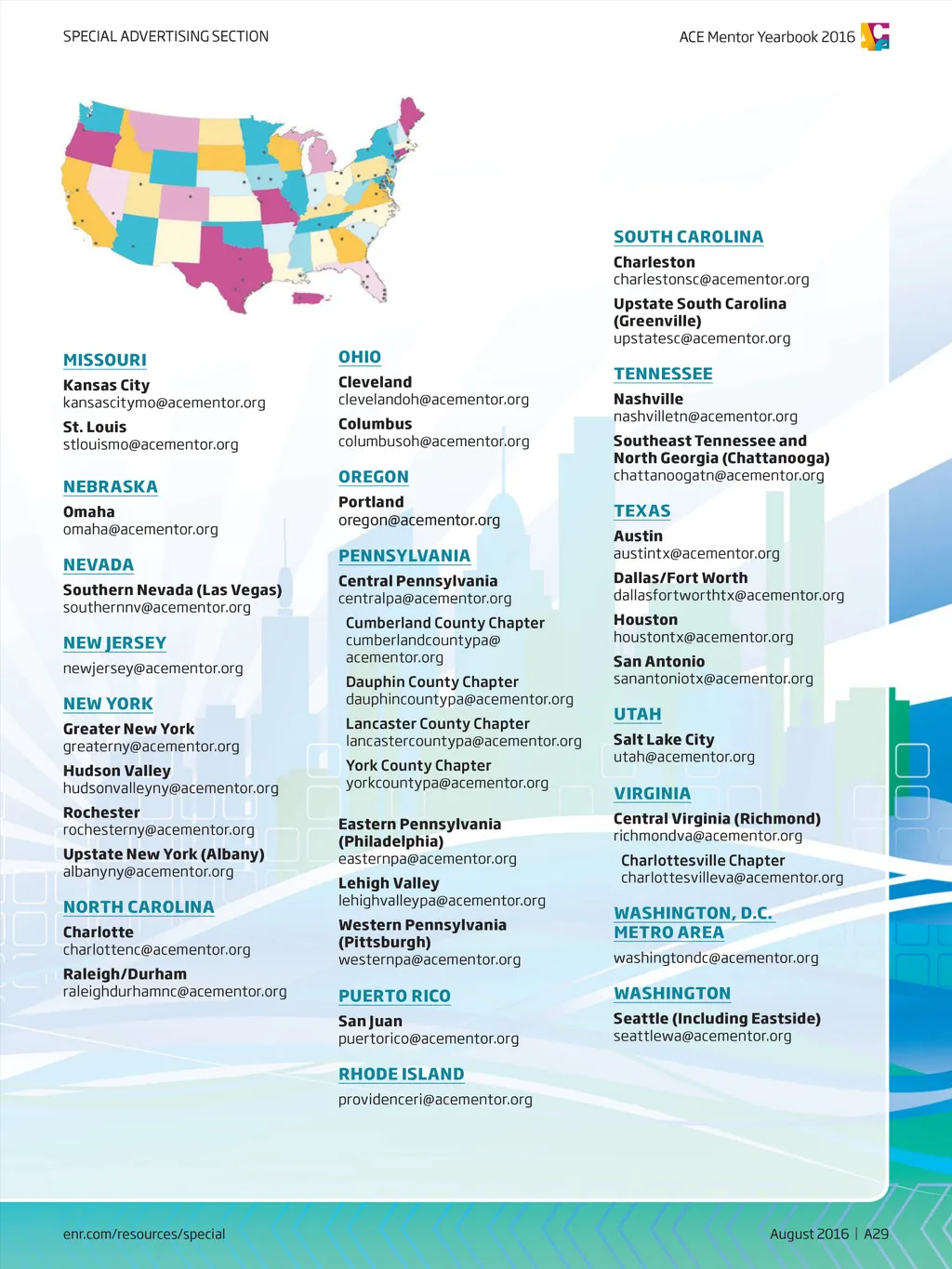 SPECIAL ADVERTISING SECTION

ACE Mentor Yearbook 2016

MISSOURI
Kansas City
kansascitymo@acementor.org
St. Louis
stlouismo@acementor.org

NEBRASKA
Omaha
omaha@acementor.org

NEVADA
Southern Nevada (Las Vegas)
southernnv@acementor.org

NEW JERSEY
newjersey@acementor.org

NEW YORK
Greater New York
greaterny@acementor.org
Hudson Valley
hudsonvalleyny@acementor.org
Rochester
rochesterny@acementor.org
Upstate New York (Albany)
albanyny@acementor.org

NORTH CAROLINA
Charlotte
charlottenc@acementor.org
Raleigh/Durham
raleighdurhamnc@acementor.org

OHIO
Cleveland
clevelandoh@acementor.org
Columbus
columbusoh@acementor.org

OREGON
Portland
oregon@acementor.org

PENNSYLVANIA
Central Pennsylvania
centralpa@acementor.org
Cumberland County Chapter
cumberlandcountypa@acementor.org
Dauphin County Chapter
dauphincountypa@acementor.org
Lancaster County Chapter
lancastercountypa@acementor.org
York County Chapter
yorkcountypa@acementor.org
Eastern Pennsylvania (Philadelphia)
easternpa@acementor.org
Lehigh Valley
lehighvalleypa@acementor.org
Western Pennsylvania (Pittsburgh)
westernpa@acementor.org

PUERTO RICO
San Juan
puertorico@acementor.org

RHODE ISLAND
providenceri@acementor.org

SOUTH CAROLINA
Charleston
charlestonsc@acementor.org
Upstate South Carolina (Greenville)
upstatesc@acementor.org

TENNESSEE
Nashville
nashvilletn@acementor.org
Southeast Tennessee and North Georgia (Chattanooga)
chattanoogatn@acementor.org

TEXAS
Austin
austintx@acementor.org
Dallas/Fort Worth
dallasfortworthtx@acementor.org
Houston
houstontx@acementor.org
San Antonio
sanantoniotx@acementor.org

UTAH
Salt Lake City
utah@acementor.org

VIRGINIA
Central Virginia (Richmond)
richmondva@acementor.org
Charlottesville Chapter
charlottesvilleva@acementor.org

WASHINGTON, D.C. METRO AREA
washingtondc@acementor.org

WASHINGTON
Seattle (Including Eastside)
seattlewa@acementor.org

enr.com/resources/special

August 2016 | A29